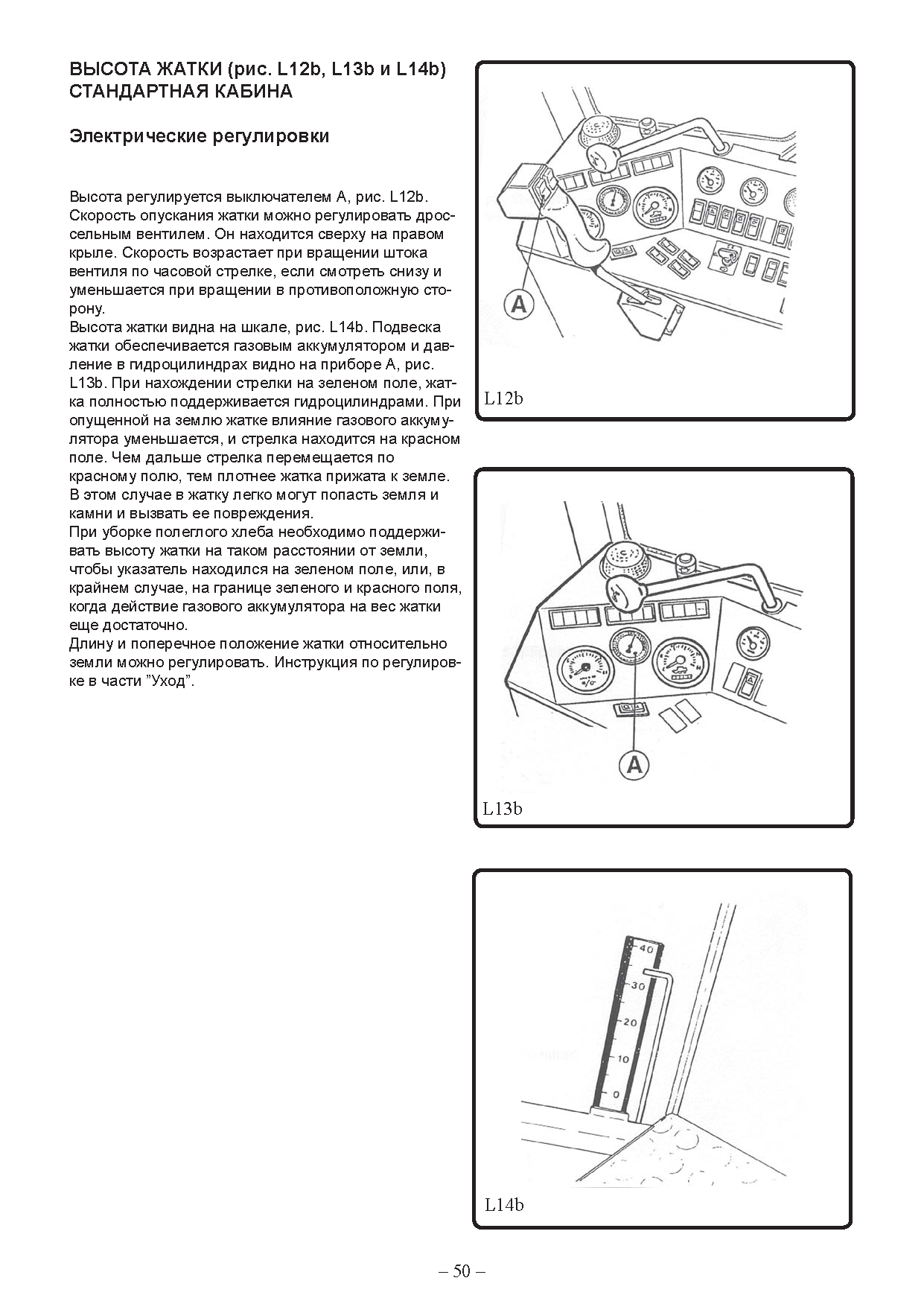 ВЫСОТА ЖАТКИ (рис. L12b, L13b и L14b)
СТАНДАРТНАЯ КАБИНА

Электрические регулировки

Высота регулируется выключателем А, рис. L12b. Скорость опускания жатки можно регулировать дроссельным вентилем. Он находится сверху на правом крыле. Скорость возрастает при вращении штока вентиля по часовой стрелке, если смотреть снизу и уменьшается при вращении в противоположную сторону.
Высота жатки видна на шкале, рис. L14b. Подвеска жатки обеспечивается газовым аккумулятором и давление в гидроцилиндрах видно на приборе А, рис. L13b. При нахождении стрелки на зеленом поле, жатка полностью поддерживается гидроцилиндрами. При опущенной на землю жатке влияние газового аккумулятора уменьшается, и стрелка находится на красном поле. Чем дальше стрелка перемещается по красному полю, тем плотнее жатка прижата к земле. В этом случае в жатку легко могут попасть земля и камни и вызвать ее повреждения.
При уборке полеглого хлеба необходимо поддерживать высоту жатки на таком расстоянии от земли, чтобы указатель находился на зеленом поле, или, в крайнем случае, на границе зеленого и красного поля, когда действие газового аккумулятора на вес жатки еще достаточно.
Длину и поперечное положение жатки относительно земли можно регулировать. Инструкция по регулировке в части "Уход".

A
L12b

A
L13b

40
30
20
10
0
L14b

– 50 –